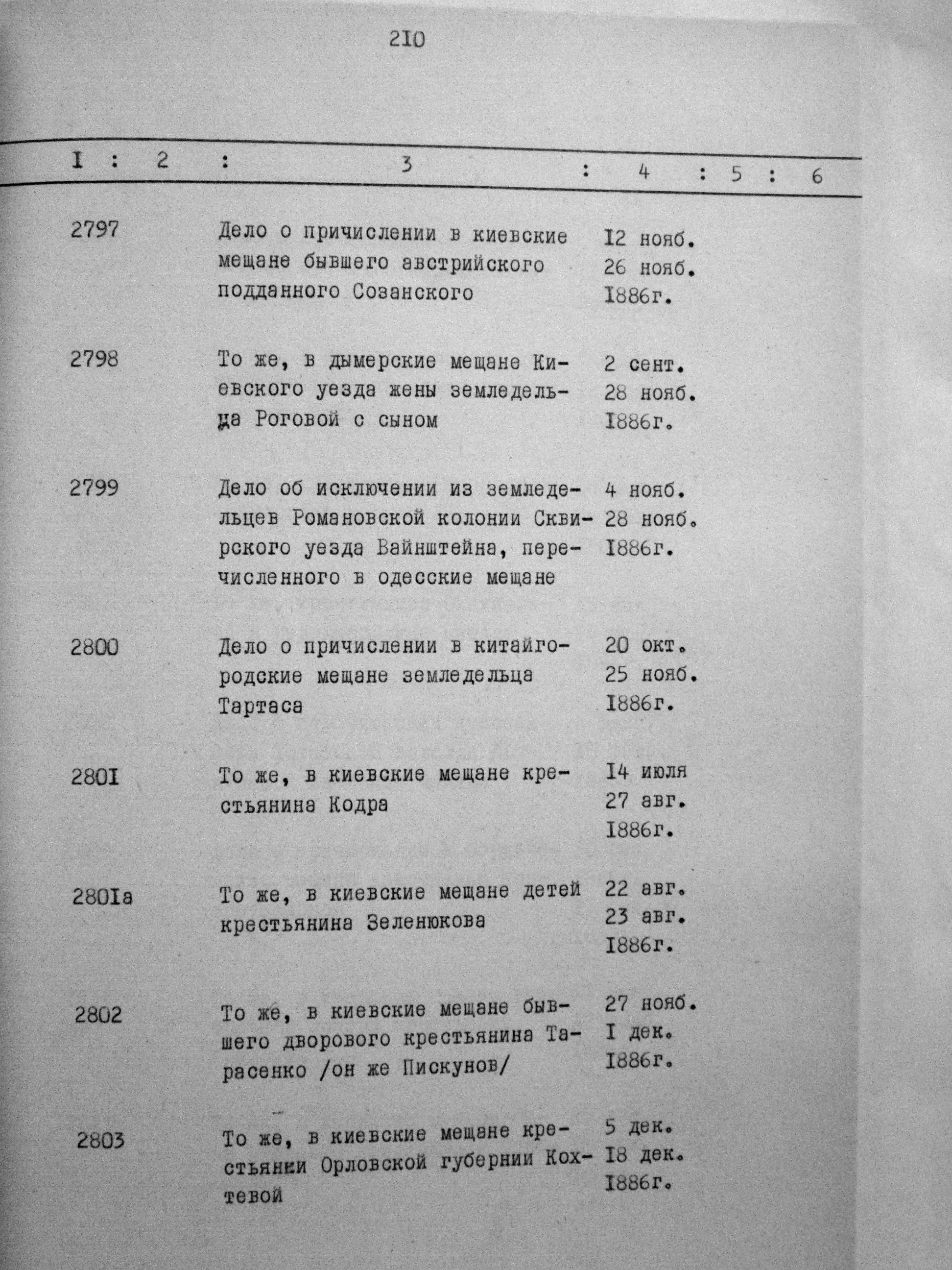 210

| I | 2 | 3 | 4 | 5 | 6 |
|---|---|---|---|---|---|
| 2797 | | Дело о причислении в киевские мещане бывшего австрийского подданного Созанского | I2 нояб. 26 нояб. I886г. | | |
| 2798 | | То же, в дымерские мещане Киевского уезда жены земледельца Роговой с сыном | 2 сент. 28 нояб. I886г. | | |
| 2799 | | Дело об исключении из земледельцев Романовской колонии Сквирского уезда Вайнштейна, перечисленного в одесские мещане | 4 нояб. 28 нояб. I886г. | | |
| 2800 | | Дело о причислении в китайгородские мещане земледельца Тартаса | 20 окт. 25 нояб. I886г. | | |
| 280I | | То же, в киевские мещане крестьянина Кодра | I4 июля 27 авг. I886г. | | |
| 280Iа | | То же, в киевские мещане детей крестьянина Зеленюкова | 22 авг. 23 авг. I886г. | | |
| 2802 | | То же, в киевские мещане бывшего дворового крестьянина Тарасенко /он же Пискунов/ | 27 нояб. I дек. I886г. | | |
| 2803 | | То же, в киевские мещане крестьянки Орловской губернии Кохтевой | 5 дек. I8 дек. I886г. | | |